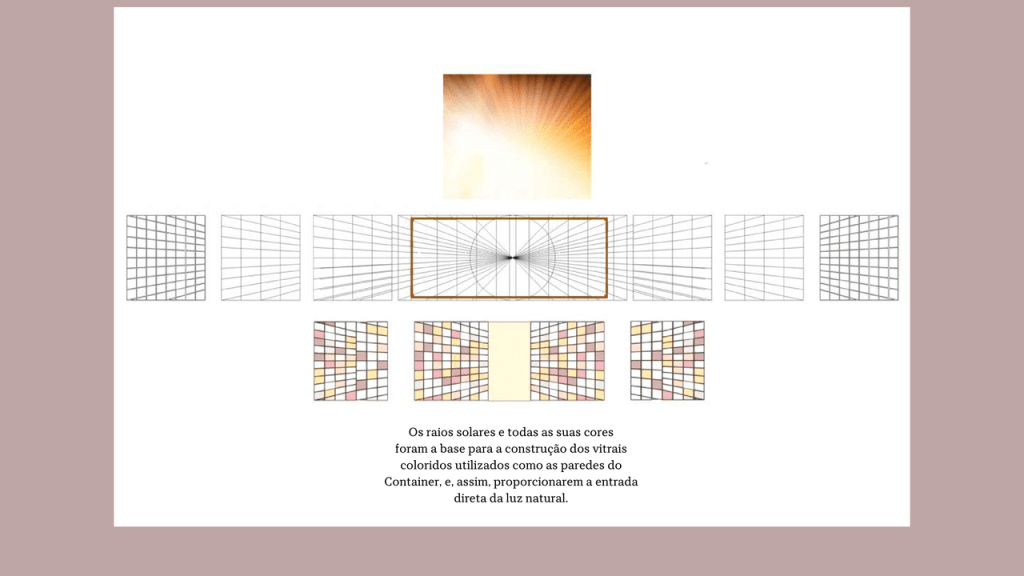 Os raios solares e todas as suas cores foram a base para a construção dos vitrais coloridos utilizados como as paredes do Container, e, assim, proporcionarem a entrada direta da luz natural.